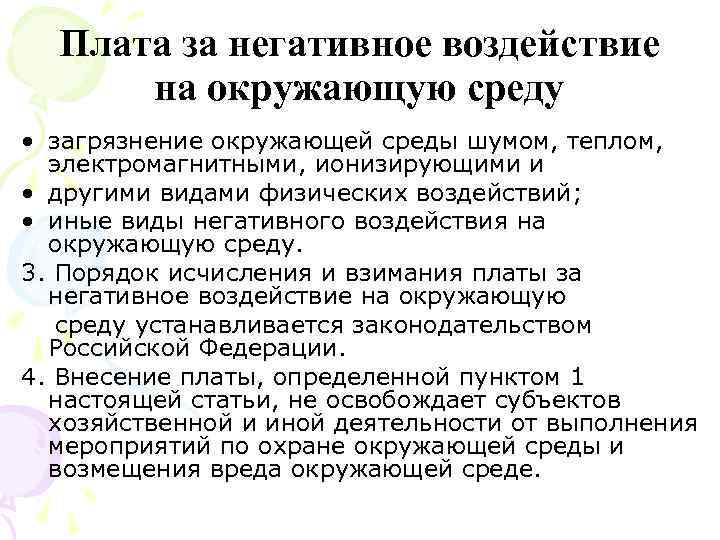 Плата за негативное воздействие на окружающую среду

• загрязнение окружающей среды шумом, теплом, электромагнитными, ионизирующими и

• другими видами физических воздействий;

• иные виды негативного воздействия на окружающую среду.

3. Порядок исчисления и взимания платы за негативное воздействие на окружающую среду устанавливается законодательством Российской Федерации.

4. Внесение платы, определенной пунктом 1 настоящей статьи, не освобождает субъектов хозяйственной и иной деятельности от выполнения мероприятий по охране окружающей среды и возмещения вреда окружающей среде.